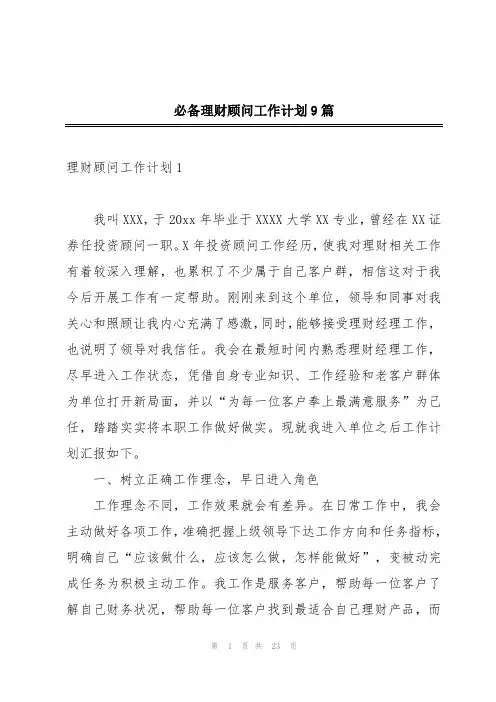 必备理财顾问工作计划9篇

理财顾问工作计划1

我叫XXX，于20xx年毕业于XXXX大学XX专业，曾经在XX证券任投资顾问一职。X年投资顾问工作经历，使我对理财相关工作有着较深入理解，也累积了不少属于自己客户群，相信这对于我今后开展工作有一定帮助。刚刚来到这个单位，领导和同事对我关心和照顾让我内心充满了感激，同时，能够接受理财经理工作，也说明了领导对我信任。我会在最短时间内熟悉理财经理工作，尽早进入工作状态，凭借自身专业知识、工作经验和老客户群体为单位打开新局面，并以“为每一位客户奉上最满意服务”为己任，踏踏实实将本职工作做好做实。现就我进入单位之后工作计划汇报如下。

一、树立正确工作理念，早日进入角色

工作理念不同，工作效果就会有差异。在日常工作中，我会主动做好各项工作，准确把握上级领导下达工作方向和任务指标，明确自己“应该做什么，应该怎么做，怎样能做好”，变被动完成任务为积极主动工作。我工作是服务客户，帮助每一位客户了解自己财务状况，帮助每一位客户找到最适合自己理财产品，而

第 1 页 共 23 页